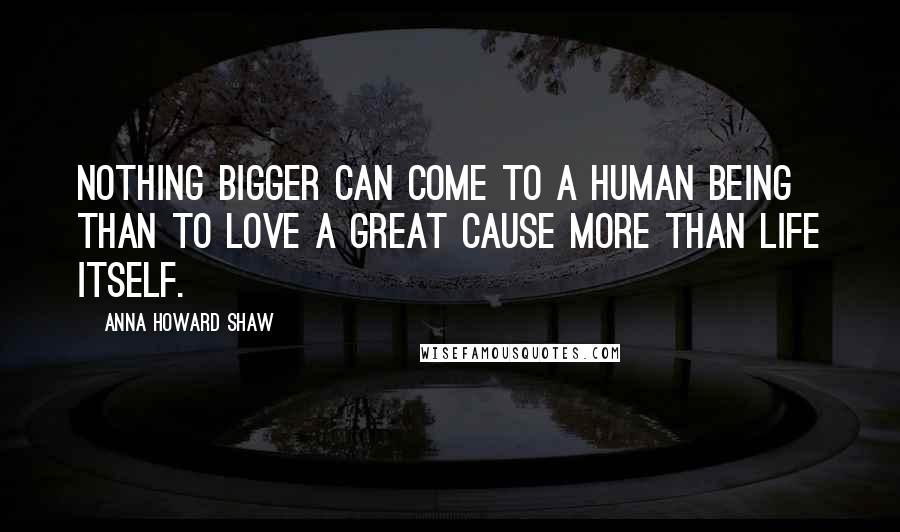 NOTHING BIGGER CAN COME TO A HUMAN BEING THAN TO LOVE A GREAT CAUSE MORE THAN LIFE ITSELF.

ANNA HOWARD SHAW

WISEFAMOUSQUOTES.COM